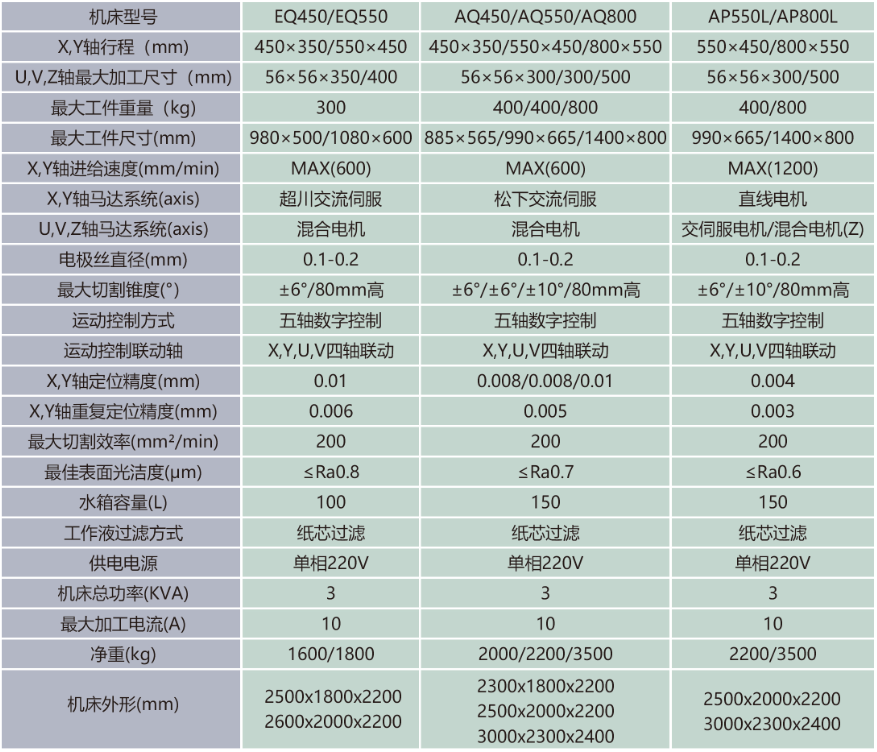 | 机床型号 | EQ450/EQ550 | AQ450/AQ550/AQ800 | AP550L/AP800L |
|---|---|---|---|
| X,Y轴行程（mm) | 450×350/550×450 | 450×350/550×450/800×550 | 550×450/800×550 |
| U,V,Z轴最大加工尺寸（mm) | 56×56×350/400 | 56×56×300/300/500 | 56×56×300/500 |
| 最大工件重量（kg) | 300 | 400/400/800 | 400/800 |
| 最大工件尺寸(mm) | 980×500/1080×600 | 885×565/990×665/1400×800 | 990×665/1400×800 |
| X,Y轴进给速度(mm/min) | MAX(600) | MAX(600) | MAX(1200) |
| X,Y轴马达系统(axis) | 超川交流伺服 | 松下交流伺服 | 直线电机 |
| U,V,Z轴马达系统(axis) | 混合电机 | 混合电机 | 交伺服电机/混合电机(Z) |
| 电极丝直径(mm) | 0.1-0.2 | 0.1-0.2 | 0.1-0.2 |
| 最大切割锥度(°) | ±6°/80mm高 | ±6°/±6°/±10°/80mm高 | ±6°/±10°/80mm高 |
| 运动控制方式 | 五轴数字控制 | 五轴数字控制 | 五轴数字控制 |
| 运动控制联动轴 | X,Y,U,V四轴联动 | X,Y,U,V四轴联动 | X,Y,U,V四轴联动 |
| X,Y轴定位精度(mm) | 0.01 | 0.008/0.008/0.01 | 0.004 |
| X,Y轴重复定位精度(mm) | 0.006 | 0.005 | 0.003 |
| 最大切割效率(mm²/min) | 200 | 200 | 200 |
| 最佳表面光洁度(μm) | ≤Ra0.8 | ≤Ra0.7 | ≤Ra0.6 |
| 水箱容量(L) | 100 | 150 | 150 |
| 工作液过滤方式 | 纸芯过滤 | 纸芯过滤 | 纸芯过滤 |
| 供电电源 | 单相220V | 单相220V | 单相220V |
| 机床总功率(KVA) | 3 | 3 | 3 |
| 最大加工电流(A) | 10 | 10 | 10 |
| 净重(kg) | 1600/1800 | 2000/2200/3500 | 2200/3500 |
| 机床外形(mm) | 2500x1800x2200 2600x2000x2200 | 2300x1800x2200 2500x2000x2200 3000x2300x2400 | 2500x2000x2200 3000x2300x2400 |